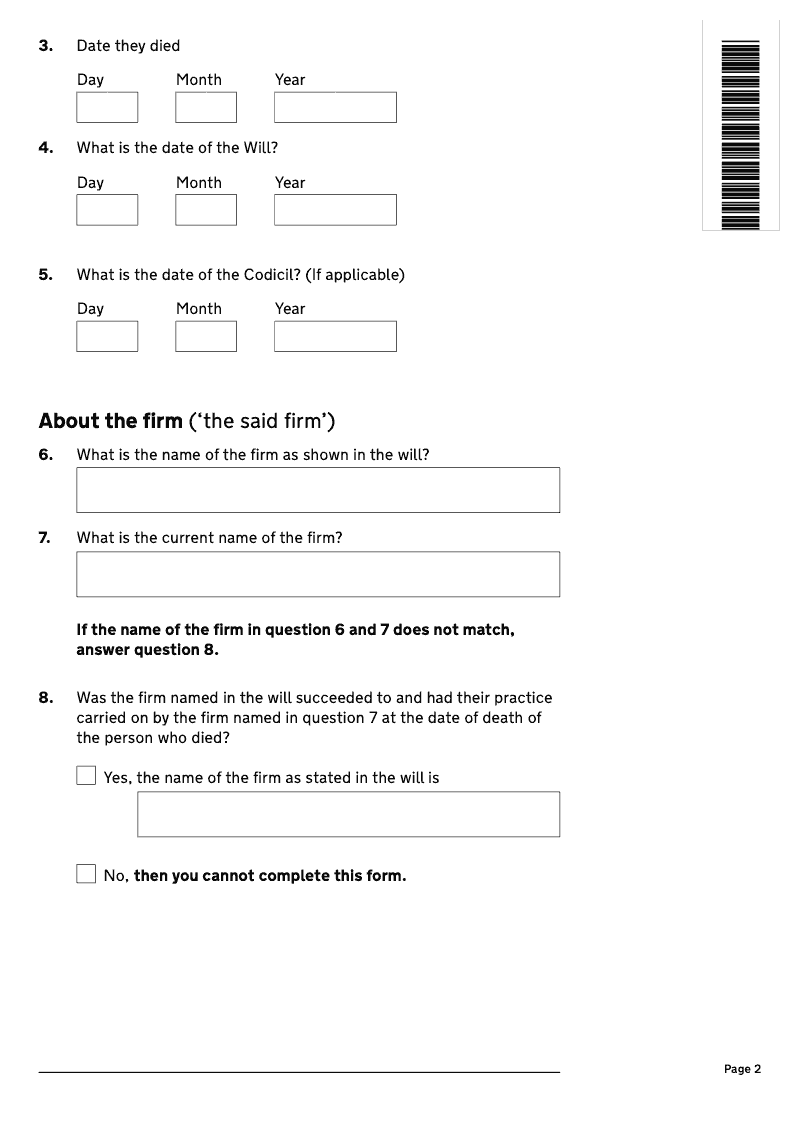 3. Date they died

Day Month Year

4. What is the date of the Will?

Day Month Year

5. What is the date of the Codicil? (If applicable)

Day Month Year

About the firm ('the said firm')

6. What is the name of the firm as shown in the will?

7. What is the current name of the firm?

If the name of the firm in question 6 and 7 does not match, answer question 8.

8. Was the firm named in the will succeeded to and had their practice carried on by the firm named in question 7 at the date of death of the person who died?

Yes, the name of the firm as stated in the will is

No, then you cannot complete this form.

Page 2